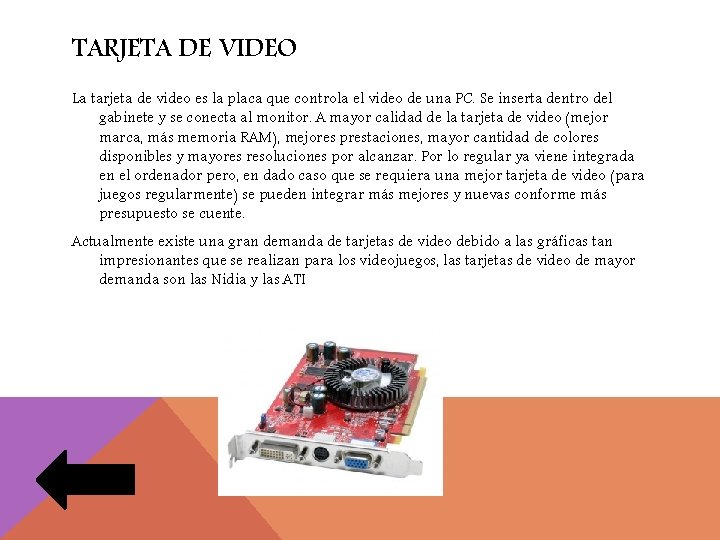 TARJETA DE VIDEO

La tarjeta de video es la placa que controla el video de una PC. Se inserta dentro del gabinete y se conecta al monitor. A mayor calidad de la tarjeta de video (mejor marca, más memoria RAM), mejores prestaciones, mayor cantidad de colores disponibles y mayores resoluciones por alcanzar. Por lo regular ya viene integrada en el ordenador pero, en dado caso que se requiera una mejor tarjeta de video (para juegos regularmente) se pueden integrar más mejores y nuevas conforme más presupuesto se cuente.

Actualmente existe una gran demanda de tarjetas de video debido a las gráficas tan impresionantes que se realizan para los videojuegos, las tarjetas de video de mayor demanda son las Nidia y las ATI